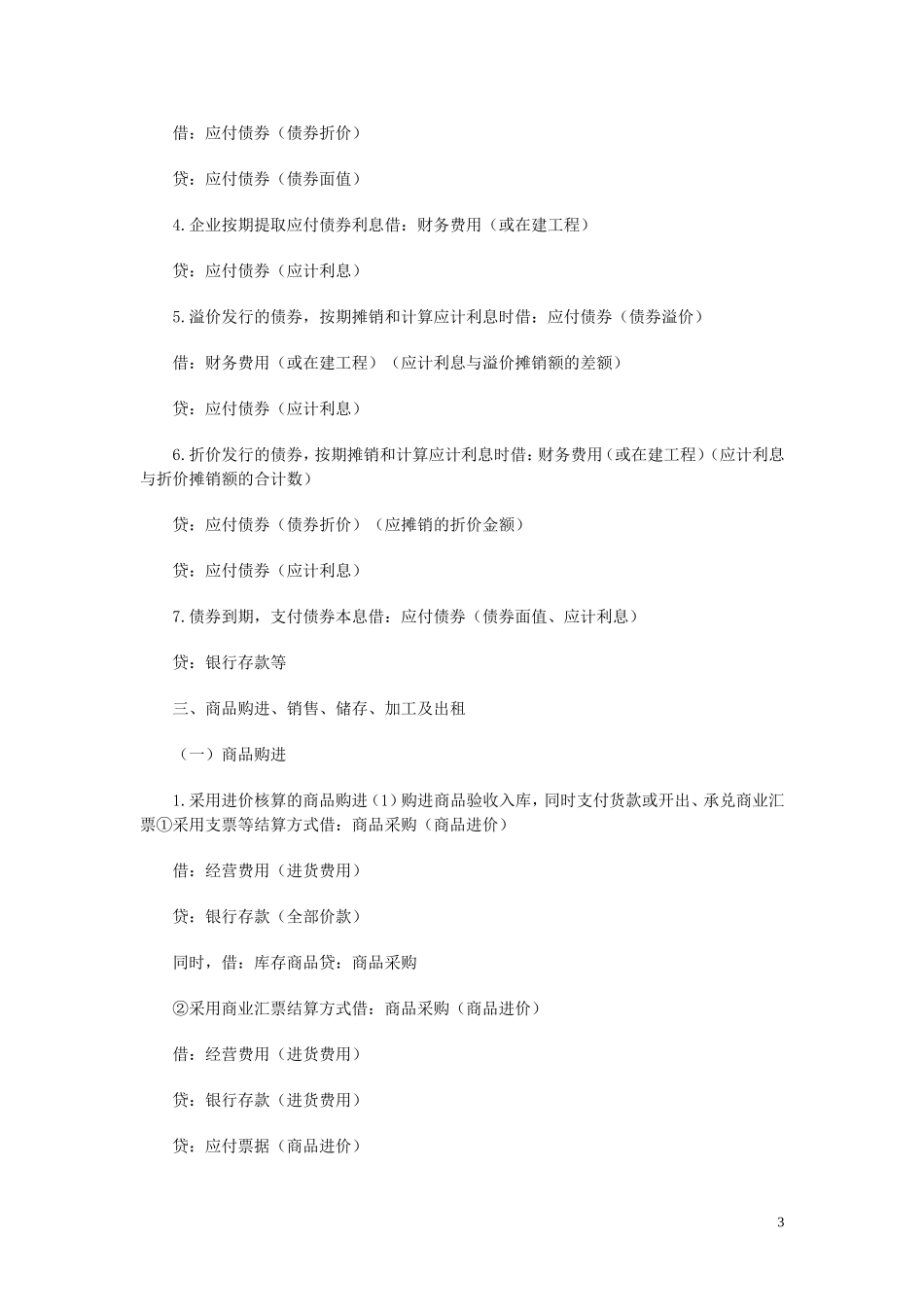 借：应付债券（债券折价）

贷：应付债券（债券面值）

4.企业按期提取应付债券利息借：财务费用（或在建工程）

贷：应付债券（应计利息）

5.溢价发行的债券，按期摊销和计算应计利息时借：应付债券（债券溢价）

借：财务费用（或在建工程）（应计利息与溢价摊销额的差额）

贷：应付债券（应计利息）

6.折价发行的债券，按期摊销和计算应计利息时借：财务费用（或在建工程）（应计利息与折价摊销额的合计数）

贷：应付债券（债券折价）（应摊销的折价金额）

贷：应付债券（应计利息）

7.债券到期，支付债券本息借：应付债券（债券面值、应计利息）

贷：银行存款等

三、商品购进、销售、储存、加工及出租

（一）商品购进

1.采用进价核算的商品购进（1）购进商品验收入库，同时支付货款或开出、承兑商业汇票①采用支票等结算方式借：商品采购（商品进价）

借：经营费用（进货费用）

贷：银行存款（全部价款）

同时，借：库存商品贷：商品采购

②采用商业汇票结算方式借：商品采购（商品进价）

借：经营费用（进货费用）

贷：银行存款（进货费用）

贷：应付票据（商品进价）

3